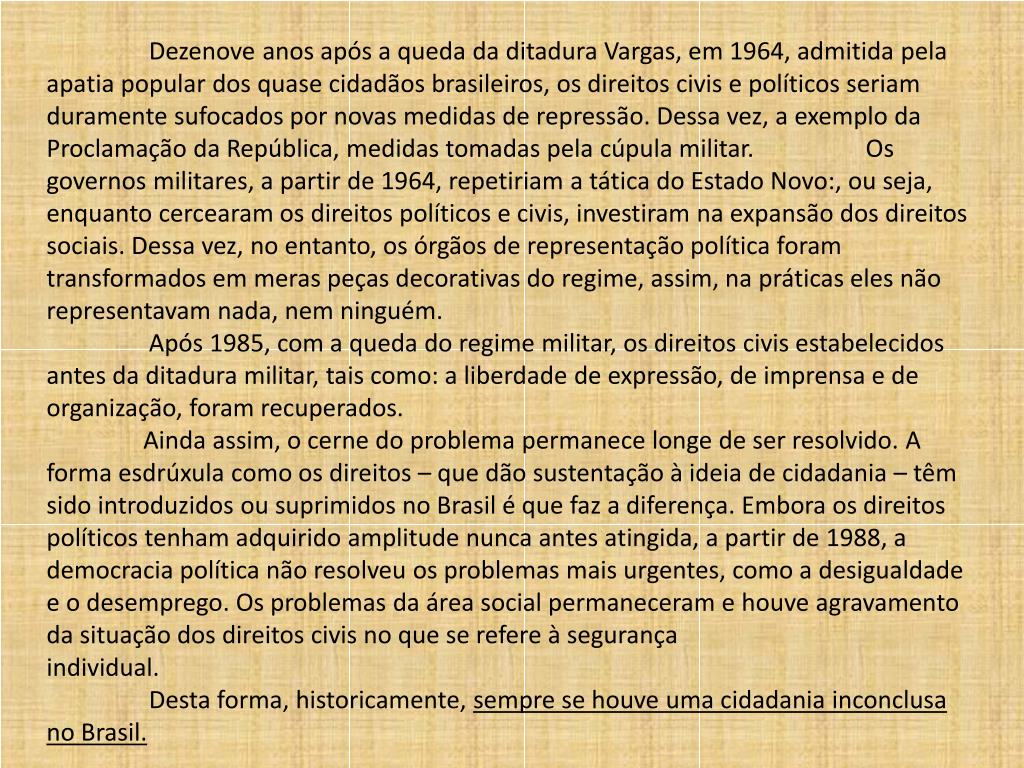 Dezenove anos após a queda da ditadura Vargas, em 1964, admitida pela apatia popular dos quase cidadãos brasileiros, os direitos civis e políticos seriam duramente sufocados por novas medidas de repressão. Dessa vez, a exemplo da Proclamação da República, medidas tomadas pela cúpula militar. Os governos militares, a partir de 1964, repetiriam a tática do Estado Novo:, ou seja, enquanto cercearam os direitos políticos e civis, investiram na expansão dos direitos sociais. Dessa vez, no entanto, os órgãos de representação política foram transformados em meras peças decorativas do regime, assim, na práticas eles não representavam nada, nem ninguém.

Após 1985, com a queda do regime militar, os direitos civis estabelecidos antes da ditadura militar, tais como: a liberdade de expressão, de imprensa e de organização, foram recuperados.

Ainda assim, o cerne do problema permanece longe de ser resolvido. A forma esdrúxula como os direitos – que dão sustentação à ideia de cidadania – têm sido introduzidos ou suprimidos no Brasil é que faz a diferença. Embora os direitos políticos tenham adquirido amplitude nunca antes atingida, a partir de 1988, a democracia política não resolveu os problemas mais urgentes, como a desigualdade e o desemprego. Os problemas da área social permaneceram e houve agravamento da situação dos direitos civis no que se refere à segurança individual.

Desta forma, historicamente, sempre se houve uma cidadania inconclusa no Brasil.